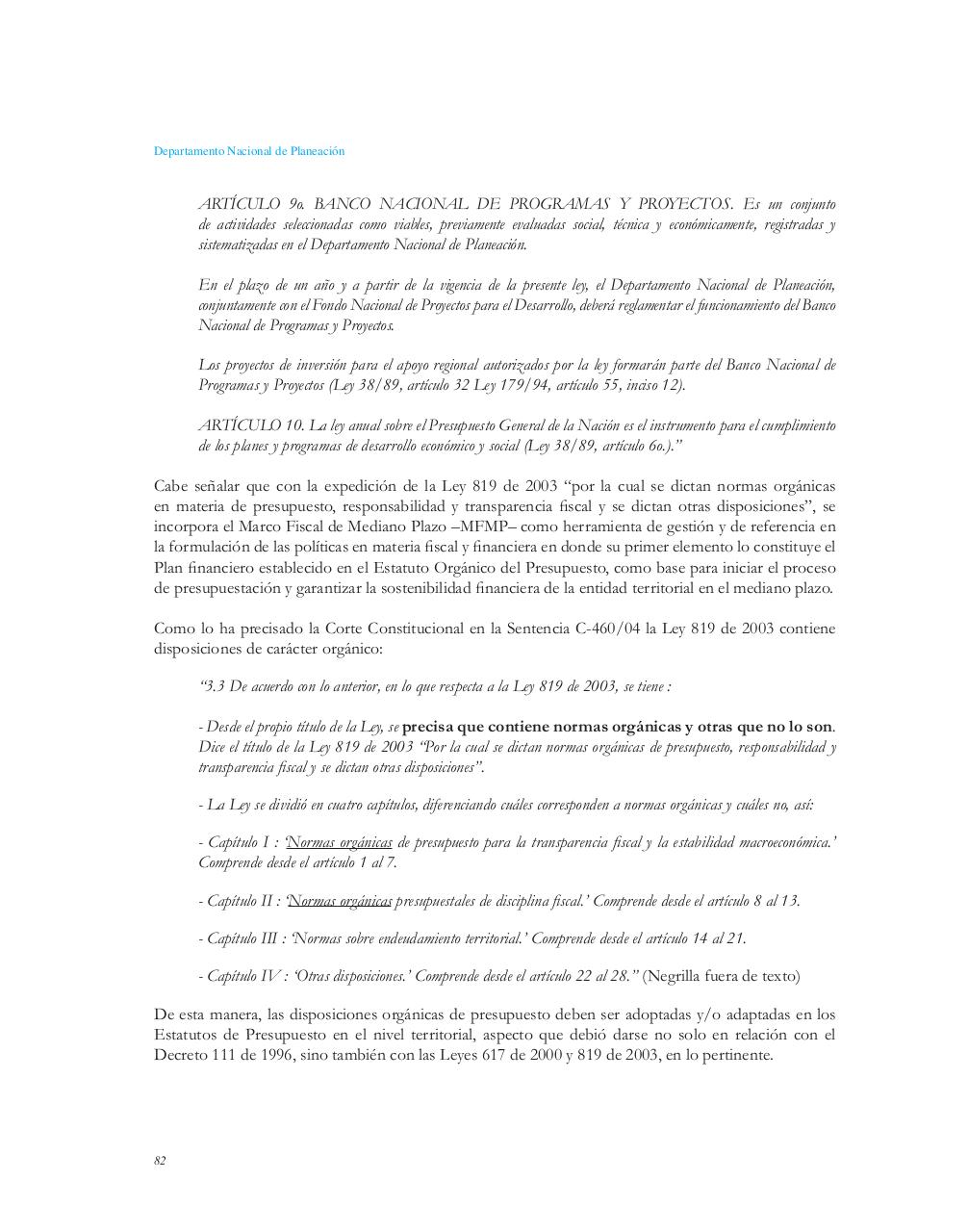 Departamento Nacional de Planeación

ARTÍCULO 9o. BANCO NACIONAL DE PROGRAMAS Y PROYECTOS. Es un conjunto de actividades seleccionadas como viables, previamente evaluadas social, técnica y económicamente, registradas y sistematizadas en el Departamento Nacional de Planeación.

En el plazo de un año y a partir de la vigencia de la presente ley, el Departamento Nacional de Planeación, conjuntamente con el Fondo Nacional de Proyectos para el Desarrollo, deberá reglamentar el funcionamiento del Banco Nacional de Programas y Proyectos.

Los proyectos de inversión para el apoyo regional autorizados por la ley formarán parte del Banco Nacional de Programas y Proyectos (Ley 38/89, artículo 32 Ley 179/94, artículo 55, inciso 12).

ARTÍCULO 10. La ley anual sobre el Presupuesto General de la Nación es el instrumento para el cumplimiento de los planes y programas de desarrollo económico y social (Ley 38/89, artículo 6o.).”

Cabe señalar que con la expedición de la Ley 819 de 2003 “por la cual se dictan normas orgánicas en materia de presupuesto, responsabilidad y transparencia fiscal y se dictan otras disposiciones”, se incorpora el Marco Fiscal de Mediano Plazo –MFMP– como herramienta de gestión y de referencia en la formulación de las políticas en materia fiscal y financiera en donde su primer elemento lo constituye el Plan financiero establecido en el Estatuto Orgánico del Presupuesto, como base para iniciar el proceso de presupuestación y garantizar la sostenibilidad financiera de la entidad territorial en el mediano plazo.

Como lo ha precisado la Corte Constitucional en la Sentencia C-460/04 la Ley 819 de 2003 contiene disposiciones de carácter orgánico:

“3.3 De acuerdo con lo anterior, en lo que respecta a la Ley 819 de 2003, se tiene :

- Desde el propio título de la Ley, se precisa que contiene normas orgánicas y otras que no lo son. Dice el título de la Ley 819 de 2003 “Por la cual se dictan normas orgánicas de presupuesto, responsabilidad y transparencia fiscal y se dictan otras disposiciones”.

- La Ley se dividió en cuatro capítulos, diferenciando cuáles corresponden a normas orgánicas y cuáles no, así:

- Capítulo I : ‘Normas orgánicas de presupuesto para la transparencia fiscal y la estabilidad macroeconómica.’ Comprende desde el artículo 1 al 7.

- Capítulo II : ‘Normas orgánicas presupuestales de disciplina fiscal.’ Comprende desde el artículo 8 al 13.

- Capítulo III : ‘Normas sobre endeudamiento territorial.’ Comprende desde el artículo 14 al 21.

- Capítulo IV : ‘Otras disposiciones.’ Comprende desde el artículo 22 al 28.” (Negrilla fuera de texto)

De esta manera, las disposiciones orgánicas de presupuesto deben ser adoptadas y/o adaptadas en los Estatutos de Presupuesto en el nivel territorial, aspecto que debió darse no solo en relación con el Decreto 111 de 1996, sino también con las Leyes 617 de 2000 y 819 de 2003, en lo pertinente.

82